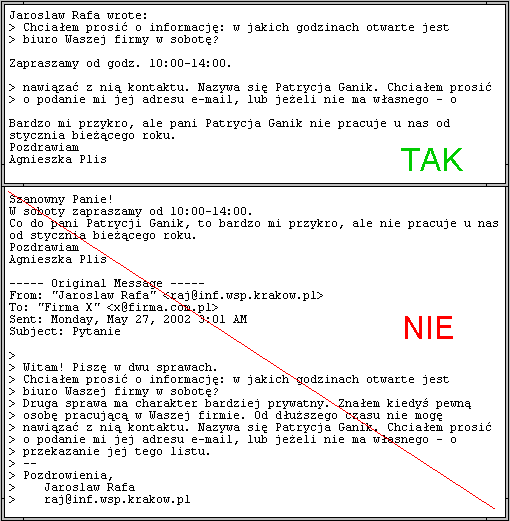 Jaroslaw Rafa wrote:
> Chciałem prosić o informację: w jakich godzinach otwarte jest
> biuro Waszej firmy w sobotę?

Zapraszamy od godz. 10:00-14:00.

> nawiązać z nią kontaktu. Nazywa się Patrycja Ganik. Chciałem prosić
> o podanie mi jej adresu e-mail, lub jeżeli nie ma własnego - o

Bardzo mi przykro, ale pani Patrycja Ganik nie pracuje u nas od stycznia bieżącego roku.
Pozdrawiam
Agnieszka Plis

TAK

Szanowny Panie!
W soboty zapraszamy od 10:00-14:00.
Co do pani Patrycji Ganik, to bardzo mi przykro, ale nie pracuje u nas od stycznia bieżącego roku.
Pozdrawiam
Agnieszka Plis

----- Original Message -----
From: "Jaroslaw Rafa" <raj@inf.wsp.krakow.pl>
To: "Firma X" <x@firma.com.pl>
Sent: Monday, May 27, 2002 3:01 AM
Subject: Pytanie

NIE

>
> Witam! Piszę w dwu sprawach.
> Chciałem prosić o informację: w jakich godzinach otwarte jest
> biuro Waszej firmy w sobotę?
> Druga sprawa ma charakter bardziej prywatny. Znałem kiedyś pewną
> osobę pracującą w Waszej firmie. Od dłuższego czasu nie mogę
> nawiązać z nią kontaktu. Nazywa się Patrycja Ganik. Chciałem prosić
> o podanie mi jej adresu e-mail, lub jeżeli nie ma własnego - o
> przekazanie jej tego listu.
> --
> Pozdrowienia,
>     Jaroslaw Rafa
>     raj@inf.wsp.krakow.pl